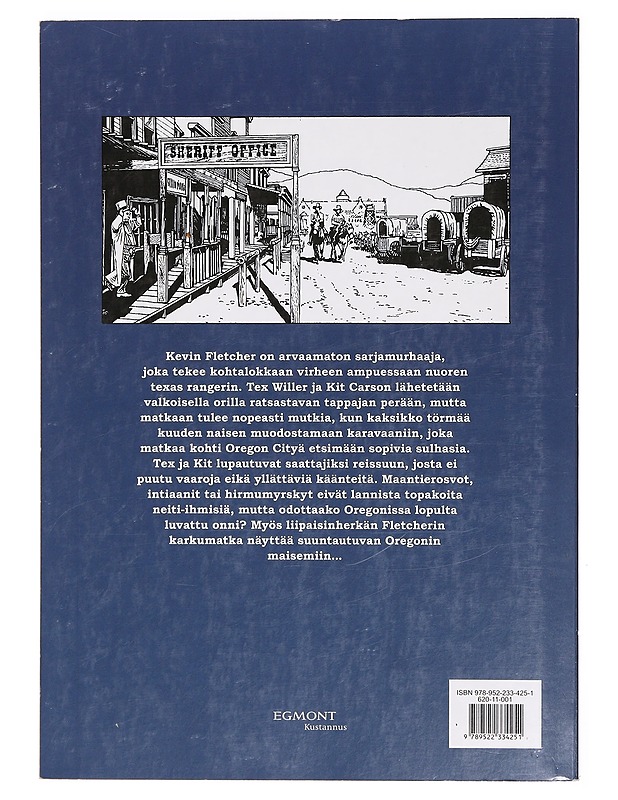 SHERIFF OFFICE

Kevin Fletcher on arvaamaton sarjamurhaaja, joka tekee kohtalokkaan virheen ampuessaan nuoren texas rangerin. Tex Willer ja Kit Carson lähetetään valkoisella orilla ratsastavan tappajan perään, mutta matkaan tulee nopeasti mutkia, kun kaksikko törmää kuuden naisen muodostamaan karavaaniin, joka matkaa kohti Oregon Cityä etsimään sopivia sulhasia. Tex ja Kit lupautuvat saattajiksi reissuun, josta ei puutu vaaroja eikä yllättäviä käänteitä. Maantierosvot, intiaanit tai hirmumyrskyt eivät lannista topakoita neiti-ihmisiä, mutta odottaako Oregonissa lopulta luvattu onni? Myös liipaisinherkän Fletcherin karkumatka näyttää suuntautuvan Oregonin maisemiin...

EGMONT
Kustannus

ISBN 978-952-233-425-1
620-11-001
9 789522 334251